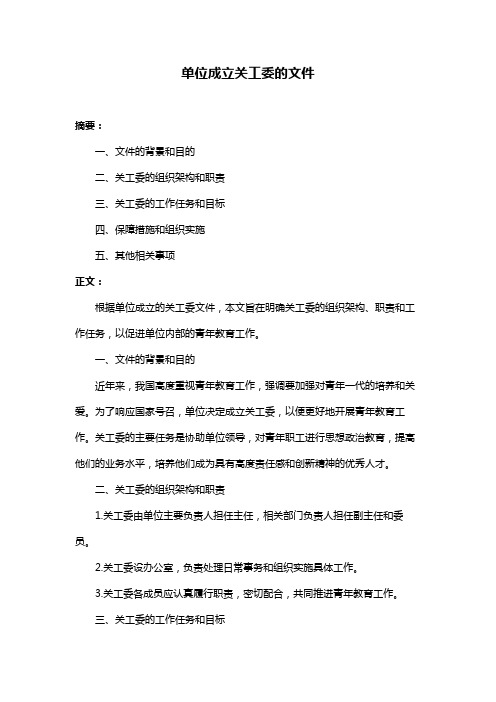 单位成立关工委的文件

摘要：

一、文件的背景和目的

二、关工委的组织架构和职责

三、关工委的工作任务和目标

四、保障措施和组织实施

五、其他相关事项

正文：

根据单位成立的关工委文件，本文旨在明确关工委的组织架构、职责和工作任务，以促进单位内部的青年教育工作。

一、文件的背景和目的

近年来，我国高度重视青年教育工作，强调要加强对青年一代的培养和关爱。为了响应国家号召，单位决定成立关工委，以便更好地开展青年教育工作。关工委的主要任务是协助单位领导，对青年职工进行思想政治教育，提高他们的业务水平，培养他们成为具有高度责任感和创新精神的优秀人才。

二、关工委的组织架构和职责

1.关工委由单位主要负责人担任主任，相关部门负责人担任副主任和委员。

2.关工委设办公室，负责处理日常事务和组织实施具体工作。

3.关工委各成员应认真履行职责，密切配合，共同推进青年教育工作。

三、关工委的工作任务和目标